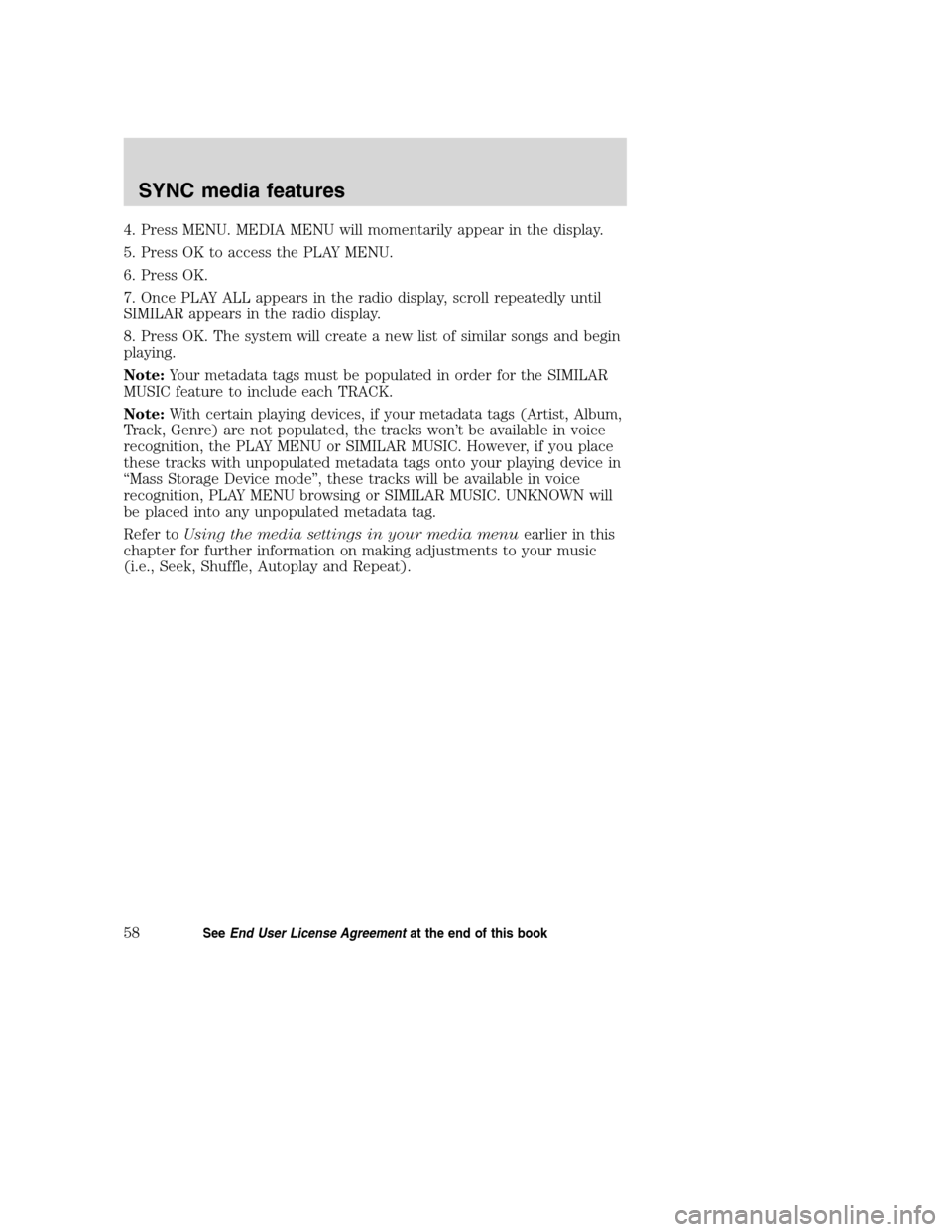 SYNC media features

4. Press MENU. MEDIA MENU will momentarily appear in the display.

5. Press OK to access the PLAY MENU.

6. Press OK.

7. Once PLAY ALL appears in the radio display, scroll repeatedly until SIMILAR appears in the radio display.

8. Press OK. The system will create a new list of similar songs and begin playing.

Note: Your metadata tags must be populated in order for the SIMILAR MUSIC feature to include each TRACK.

Note: With certain playing devices, if your metadata tags (Artist, Album, Track, Genre) are not populated, the tracks won't be available in voice recognition, the PLAY MENU or SIMILAR MUSIC. However, if you place these tracks with unpopulated metadata tags onto your playing device in "Mass Storage Device mode", these tracks will be available in voice recognition, PLAY MENU browsing or SIMILAR MUSIC. UNKNOWN will be placed into any unpopulated metadata tag.

Refer to Using the media settings in your media menu earlier in this chapter for further information on making adjustments to your music (i.e., Seek, Shuffle, Autoplay and Repeat).

58

See End User License Agreement at the end of this book

carmanualsonline.info